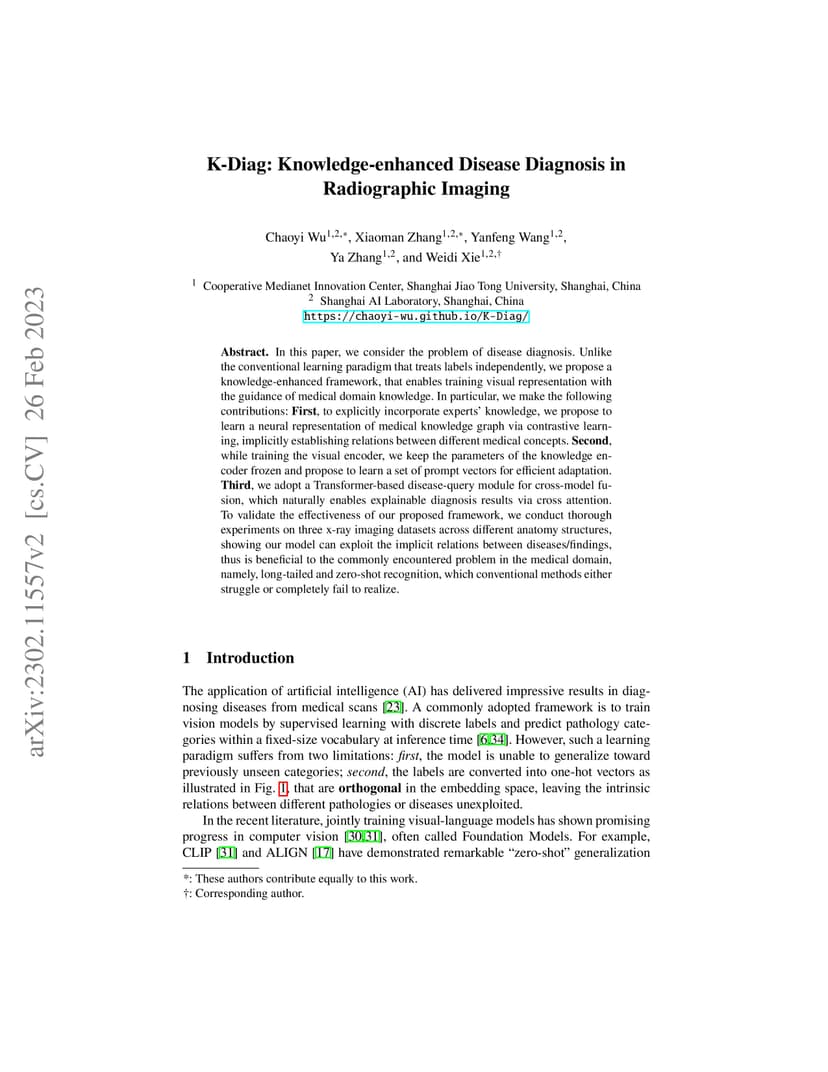 arXiv:2302.11557v2 [cs.CV] 26 Feb 2023

K-Diag: Knowledge-enhanced Disease Diagnosis in Radiographic Imaging

Chaoyi Wu$^{1,2,*}$, Xiaoman Zhang$^{1,2,*}$, Yanfeng Wang$^{1,2}$, Ya Zhang$^{1,2}$, and Weidi Xie$^{1,2,\dagger}$

$^1$ Cooperative Medianet Innovation Center, Shanghai Jiao Tong University, Shanghai, China
$^2$ Shanghai AI Laboratory, Shanghai, China
https://chaoyi-wu.github.io/K-Diag/

Abstract. In this paper, we consider the problem of disease diagnosis. Unlike the conventional learning paradigm that treats labels independently, we propose a knowledge-enhanced framework, that enables training visual representation with the guidance of medical domain knowledge. In particular, we make the following contributions: First, to explicitly incorporate experts' knowledge, we propose to learn a neural representation of medical knowledge graph via contrastive learning, implicitly establishing relations between different medical concepts. Second, while training the visual encoder, we keep the parameters of the knowledge encoder frozen and propose to learn a set of prompt vectors for efficient adaptation. Third, we adopt a Transformer-based disease-query module for cross-model fusion, which naturally enables explainable diagnosis results via cross attention. To validate the effectiveness of our proposed framework, we conduct thorough experiments on three x-ray imaging datasets across different anatomy structures, showing our model can exploit the implicit relations between diseases/findings, thus is beneficial to the commonly encountered problem in the medical domain, namely, long-tailed and zero-shot recognition, which conventional methods either struggle or completely fail to realize.

1 Introduction

The application of artificial intelligence (AI) has delivered impressive results in diagnosing diseases from medical scans [23]. A commonly adopted framework is to train vision models by supervised learning with discrete labels and predict pathology categories within a fixed-size vocabulary at inference time [6,34]. However, such a learning paradigm suffers from two limitations: first, the model is unable to generalize toward previously unseen categories; second, the labels are converted into one-hot vectors as illustrated in Fig. 1, that are orthogonal in the embedding space, leaving the intrinsic relations between different pathologies or diseases unexploited.

In the recent literature, jointly training visual-language models has shown promising progress in computer vision [30,31], often called Foundation Models. For example, CLIP [31] and ALIGN [17] have demonstrated remarkable "zero-shot" generalization

*: These authors contribute equally to this work.
†: Corresponding author.